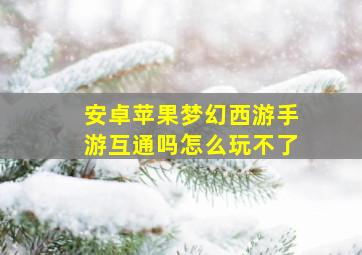 安卓苹果梦幻西游手游互通吗怎么玩不了